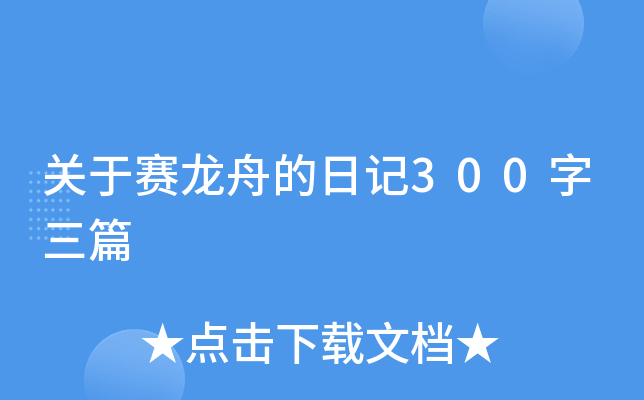 关于赛龙舟的日记300字三篇

★点击下载文档★